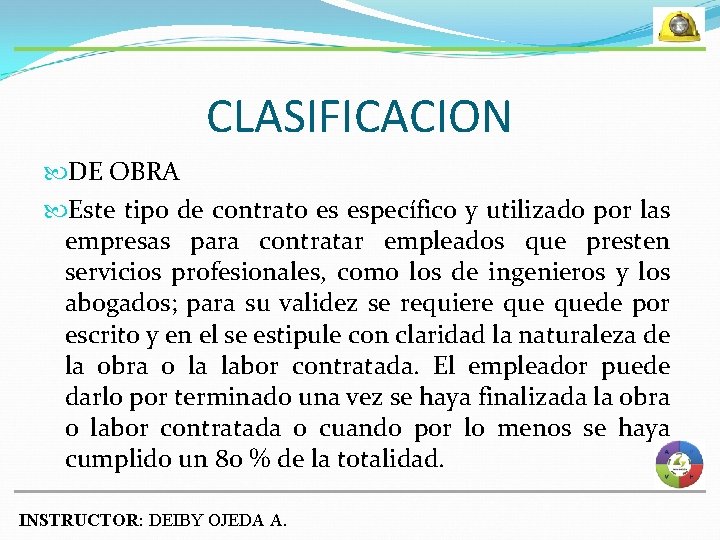 CLASIFICACION

DE OBRA

Este tipo de contrato es específico y utilizado por las empresas para contratar empleados que presten servicios profesionales, como los de ingenieros y los abogados; para su validez se requiere que quede por escrito y en el se estipule con claridad la naturaleza de la obra o la labor contratada. El empleador puede darlo por terminado una vez se haya finalizada la obra o labor contratada o cuando por lo menos se haya cumplido un 80 % de la totalidad.

INSTRUCTOR: DEIBY OJEDA A.